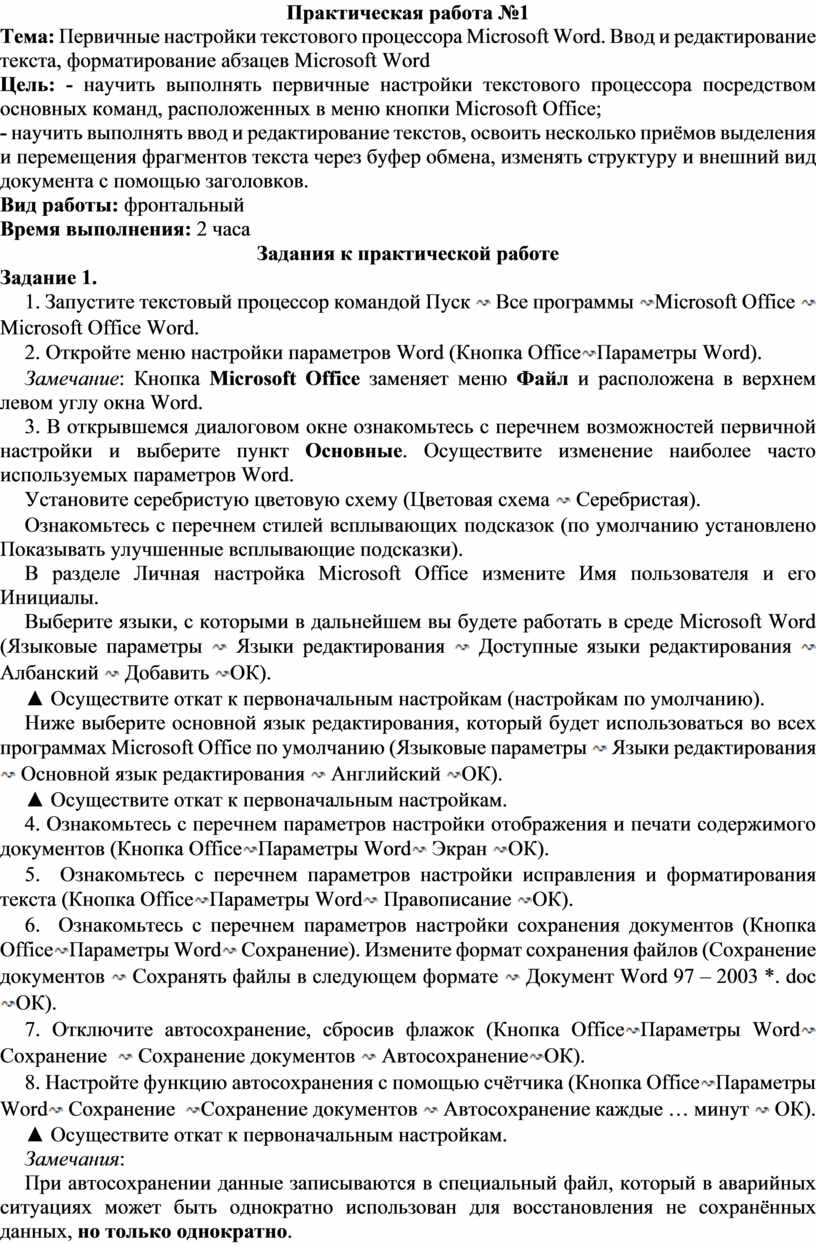 Практическая работа №1

Тема: Первичные настройки текстового процессора Microsoft Word. Ввод и редактирование текста, форматирование абзацев Microsoft Word

Цель: - научить выполнять первичные настройки текстового процессора посредством основных команд, расположенных в меню кнопки Microsoft Office;

- научить выполнять ввод и редактирование текстов, освоить несколько приёмов выделения и перемещения фрагментов текста через буфер обмена, изменять структуру и внешний вид документа с помощью заголовков.

Вид работы: фронтальный

Время выполнения: 2 часа

Задания к практической работе

Задание 1.

1. Запустите текстовый процессор командой Пуск ~ Все программы ~Microsoft Office ~ Microsoft Office Word.

2. Откройте меню настройки параметров Word (Кнопка Office~Параметры Word).

Замечание: Кнопка Microsoft Office заменяет меню Файл и расположена в верхнем левом углу окна Word.

3. В открывшемся диалоговом окне ознакомьтесь с перечнем возможностей первичной настройки и выберите пункт Основные. Осуществите изменение наиболее часто используемых параметров Word.

Установите серебристую цветовую схему (Цветовая схема ~ Серебристая).

Ознакомьтесь с перечнем стилей всплывающих подсказок (по умолчанию установлено Показывать улучшенные всплывающие подсказки).

В разделе Личная настройка Microsoft Office измените Имя пользователя и его Инициалы.

Выберите языки, с которыми в дальнейшем вы будете работать в среде Microsoft Word (Языковые параметры ~ Языки редактирования ~ Доступные языки редактирования ~ Албанский ~ Добавить ~ОК).

▲ Осуществите откат к первоначальным настройкам (настройкам по умолчанию).

Ниже выберите основной язык редактирования, который будет использоваться во всех программах Microsoft Office по умолчанию (Языковые параметры ~ Языки редактирования ~ Основной язык редактирования ~ Английский ~ОК).

▲ Осуществите откат к первоначальным настройкам.

4. Ознакомьтесь с перечнем параметров настройки отображения и печати содержимого документов (Кнопка Office~Параметры Word~ Экран ~ОК).

5. Ознакомьтесь с перечнем параметров настройки исправления и форматирования текста (Кнопка Office~Параметры Word~ Правописание ~ОК).

6. Ознакомьтесь с перечнем параметров настройки сохранения документов (Кнопка Office~Параметры Word~ Сохранение). Измените формат сохранения файлов (Сохранение документов ~ Сохранять файлы в следующем формате ~ Документ Word 97 – 2003 *. doc ~ОК).

7. Отключите автосохранение, сбросив флажок (Кнопка Office~Параметры Word~ Сохранение ~ Сохранение документов ~ Автосохранение~ОК).

8. Настройте функцию автосохранения с помощью счётчика (Кнопка Office~Параметры Word~ Сохранение ~Сохранение документов ~ Автосохранение каждые … минут ~ ОК).

▲ Осуществите откат к первоначальным настройкам.

Замечания:

При автосохранении данные записываются в специальный файл, который в аварийных ситуациях может быть однократно использован для восстановления не сохранённых данных, но только однократно.